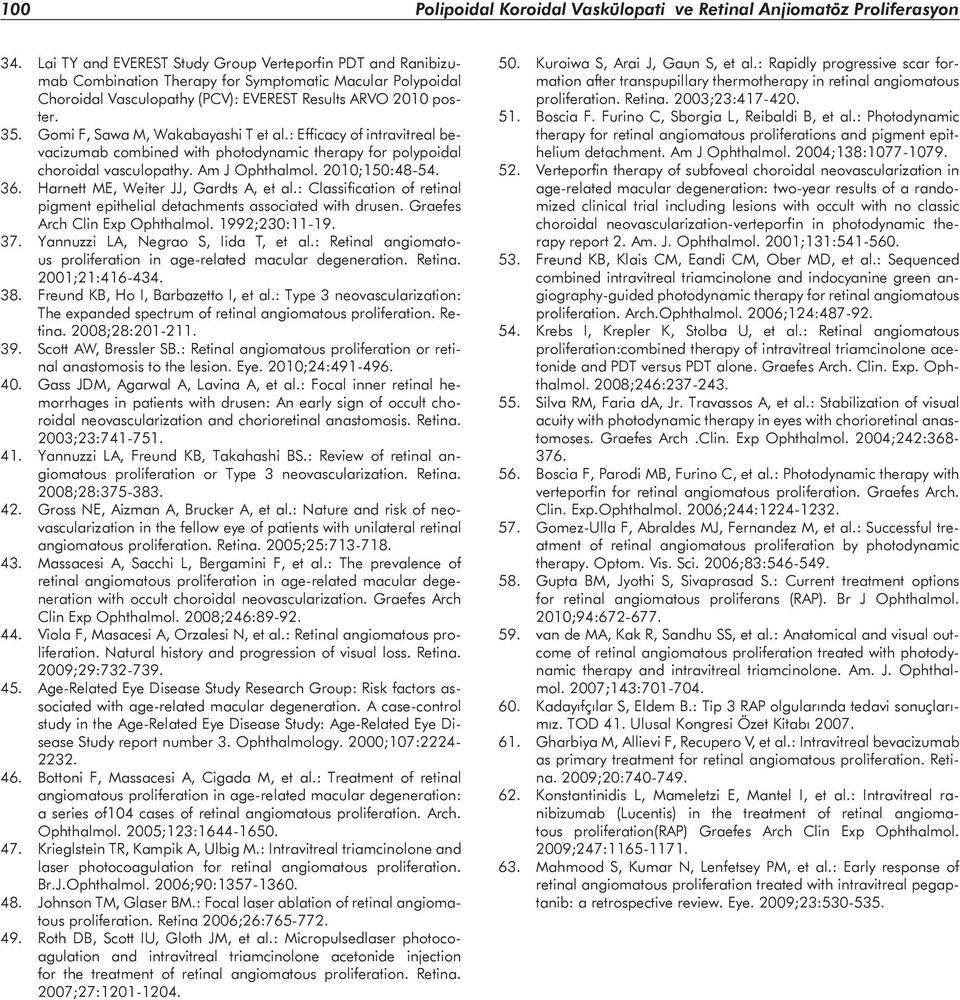 100 Polipoidal Koroidal Vaskülopati ve Retinal Anjiomatöz Proliferasyon

34. Lai TY and EVEREST Study Group Verteporfin PDT and Ranibizumab Combination Therapy for Symptomatic Macular Polypoidal Choroidal Vasculopathy (PCV): EVEREST Results ARVO 2010 poster.
35. Gomi F, Sawa M, Wakabayashi T et al.: Efficacy of intravitreal bevacizumab combined with photodynamic therapy for polypoidal choroidal vasculopathy. Am J Ophthalmol. 2010;150:48-54.
36. Harnett ME, Weiter JJ, Gardts A, et al.: Classification of retinal pigment epithelial detachments associated with drusen. Graefes Arch Clin Exp Ophthalmol. 1992;230:11-19.
37. Yannuzzi LA, Negrao S, Iida T, et al.: Retinal angiomatous proliferation in age-related macular degeneration. Retina. 2001;21:416-434.
38. Freund KB, Ho I, Barbazetto I, et al.: Type 3 neovascularization: The expanded spectrum of retinal angiomatous proliferation. Retina. 2008;28:201-211.
39. Scott AW, Bressler SB.: Retinal angiomatous proliferation or retinal anastomosis to the lesion. Eye. 2010;24:491-496.
40. Gass JDM, Agarwal A, Lavina A, et al.: Focal inner retinal hemorrhages in patients with drusen: An early sign of occult choroidal neovascularization and chorioretinal anastomosis. Retina. 2003;23:741-751.
41. Yannuzzi LA, Freund KB, Takahashi BS.: Review of retinal angiomatous proliferation or Type 3 neovascularization. Retina. 2008;28:375-383.
42. Gross NE, Aizman A, Brucker A, et al.: Nature and risk of neovascularization in the fellow eye of patients with unilateral retinal angiomatous proliferation. Retina. 2005;25:713-718.
43. Massacesi A, Sacchi L, Bergamini F, et al.: The prevalence of retinal angiomatous proliferation in age-related macular degeneration with occult choroidal neovascularization. Graefes Arch Clin Exp Ophthalmol. 2008;246:89-92.
44. Viola F, Masacesi A, Orzalesi N, et al.: Retinal angiomatous proliferation. Natural history and progression of visual loss. Retina. 2009;29:732-739.
45. Age-Related Eye Disease Study Research Group: Risk factors associated with age-related macular degeneration. A case-control study in the Age-Related Eye Disease Study: Age-Related Eye Disease Study report number 3. Ophthalmology. 2000;107:2224-2232.
46. Bottoni F, Massacesi A, Cigada M, et al.: Treatment of retinal angiomatous proliferation in age-related macular degeneration: a series of104 cases of retinal angiomatous proliferation. Arch. Ophthalmol. 2005;123:1644-1650.
47. Krieglstein TR, Kampik A, Ulbig M.: Intravitreal triamcinolone and laser photocoagulation for retinal angiomatous proliferation. Br.J.Ophthalmol. 2006;90:1357-1360.
48. Johnson TM, Glaser BM.: Focal laser ablation of retinal angiomatous proliferation. Retina 2006;26:765-772.
49. Roth DB, Scott IU, Gloth JM, et al.: Micropulsedlaser photocoagulation and intravitreal triamcinolone acetonide injection for the treatment of retinal angiomatous proliferation. Retina. 2007;27:1201-1204.
50. Kuroiwa S, Arai J, Gaun S, et al.: Rapidly progressive scar formation after transpupillary thermotherapy in retinal angiomatous proliferation. Retina. 2003;23:417-420.
51. Boscia F. Furino C, Sborgia L, Reibaldi B, et al.: Photodynamic therapy for retinal angiomatous proliferations and pigment epithelium detachment. Am J Ophthalmol. 2004;138:1077-1079.
52. Verteporfin therapy of subfoveal choroidal neovascularization in age-related macular degeneration: two-year results of a randomized clinical trial including lesions with occult with no classic choroidal neovascularization-verteporfin in photodynamic therapy report 2. Am. J. Ophthalmol. 2001;131:541-560.
53. Freund KB, Klais CM, Eandi CM, Ober MD, et al.: Sequenced combined intravitreal triamcinolone and indocyanine green angiography-guided photodynamic therapy for retinal angiomatous proliferation. Arch.Ophthalmol. 2006;124:487-92.
54. Krebs I, Krepler K, Stolba U, et al.: Retinal angiomatous proliferation:combined therapy of intravitreal triamcinolone acetonide and PDT versus PDT alone. Graefes Arch. Clin. Exp. Ophthalmol. 2008;246:237-243.
55. Silva RM, Faria dA, Jr. Travassos A, et al.: Stabilization of visual acuity with photodynamic therapy in eyes with chorioretinal anastomoses. Graefes Arch .Clin. Exp Ophthalmol. 2004;242:368-376.
56. Boscia F, Parodi MB, Furino C, et al.: Photodynamic therapy with verteporfin for retinal angiomatous proliferation. Graefes Arch. Clin. Exp.Ophthalmol. 2006;244:1224-1232.
57. Gomez-Ulla F, Abraldes MJ, Fernandez M, et al.: Successful treatment of retinal angiomatous proliferation by photodynamic therapy. Optom. Vis. Sci. 2006;83:546-549.
58. Gupta BM, Jyothi S, Sivaprasad S.: Current treatment options for retinal angiomatous proliferans (RAP). Br J Ophthalmol. 2010;94:672-677.
59. van de MA, Kak R, Sandhu SS, et al.: Anatomical and visual outcome of retinal angiomatous proliferation treated with photodynamic therapy and intravitreal triamcinolone. Am. J. Ophthalmol. 2007;143:701-704.
60. Kadayıfçılar S, Eldem B.: Tip 3 RAP olgularında tedavi sonuçlarımız. TOD 41. Ulusal Kongresi Özet Kitabı 2007.
61. Gharbiya M, Allievi F, Recupero V, et al.: Intravitreal bevacizumab as primary treatment for retinal angiomatous proliferation. Retina. 2009;20:740-749.
62. Konstantinidis L, Mameletzi E, Mantel I, et al.: Intravitreal ranibizumab (Lucentis) in the treatment of retinal angiomatous proliferation(RAP) Graefes Arch Clin Exp Ophthalmol. 2009;247:1165-1171.
63. Mahmood S, Kumar N, Lenfetsey PM, et al.: Early response of retinal angiomatous proliferation treated with intravitreal pegaptanib: a retrospective review. Eye. 2009;23:530-535.